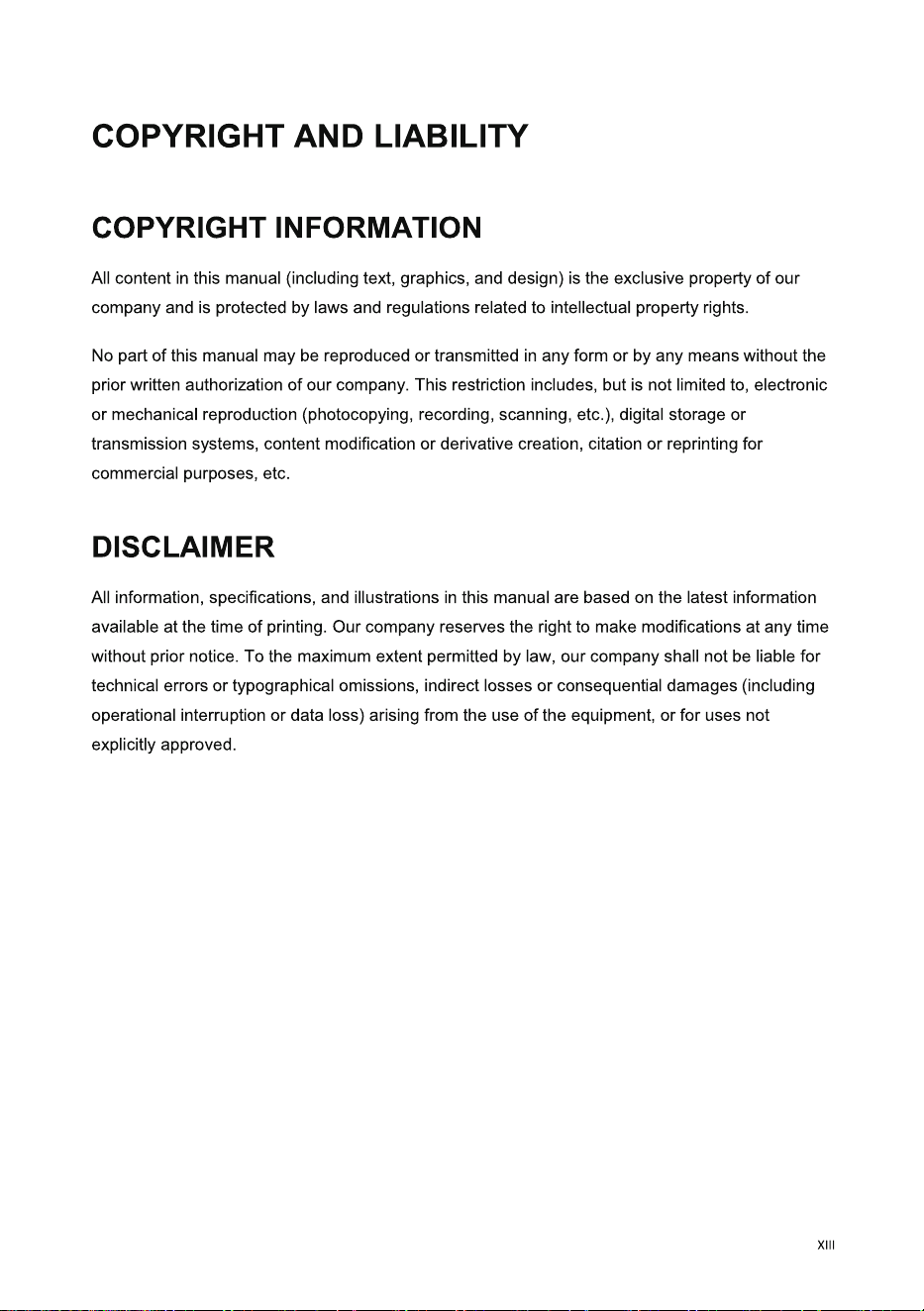 COPYRIGHT AND LIABILITY

COPYRIGHT INFORMATION

All content in this manual (including text, graphics, and design) is the exclusive property of our company and is protected by laws and regulations related to intellectual property rights.

No part of this manual may be reproduced or transmitted in any form or by any means without the prior written authorization of our company. This restriction includes, but is not limited to, electronic or mechanical reproduction (photocopying, recording, scanning, etc.), digital storage or transmission systems, content modification or derivative creation, citation or reprinting for commercial purposes, etc.

DISCLAIMER

All information, specifications, and illustrations in this manual are based on the latest information available at the time of printing. Our company reserves the right to make modifications at any time without prior notice. To the maximum extent permitted by law, our company shall not be liable for technical errors or typographical omissions, indirect losses or consequential damages (including operational interruption or data loss) arising from the use of the equipment, or for uses not explicitly approved.

XIII